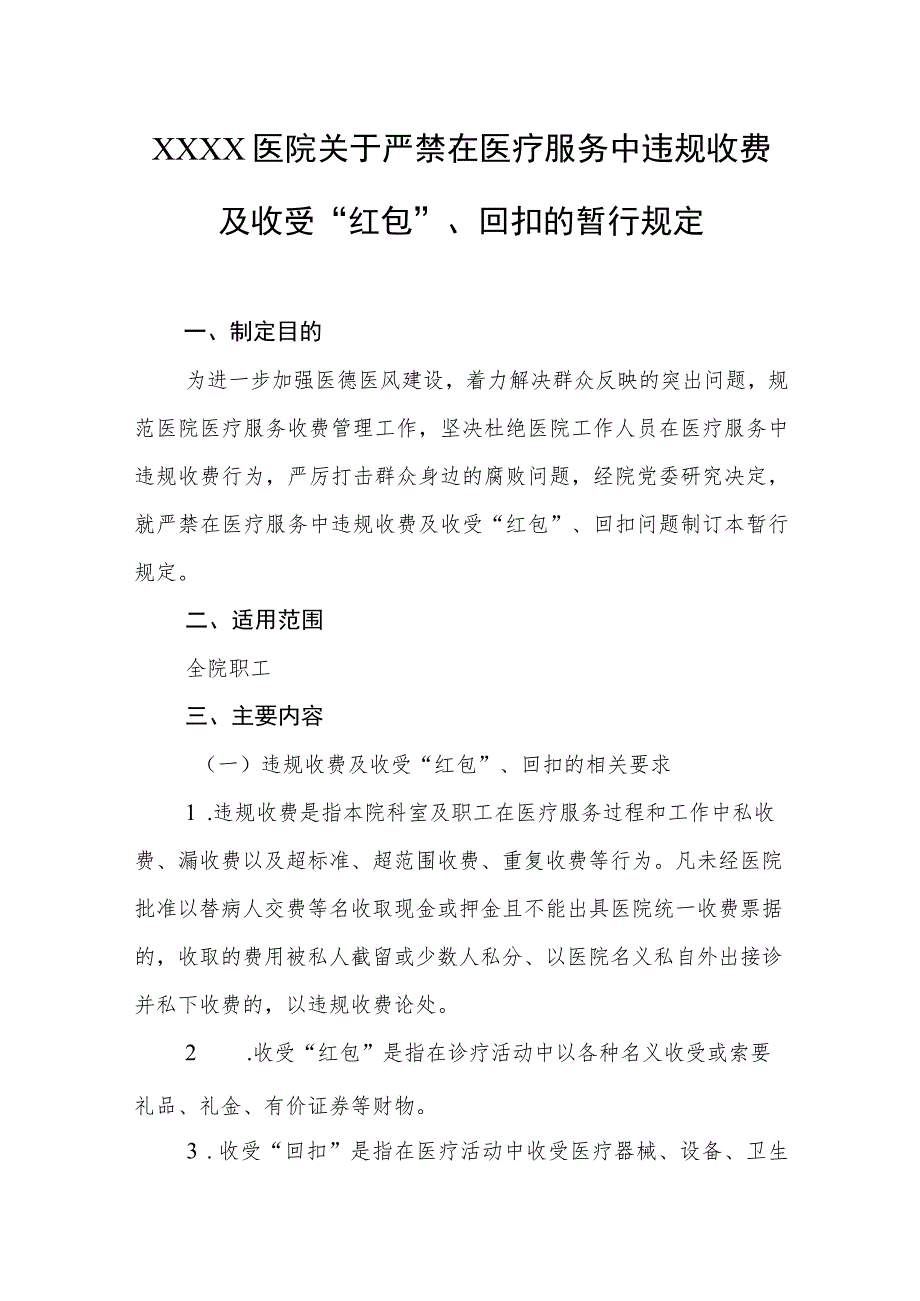 XXXX医院关于严禁在医疗服务中违规收费及收受“红包”、回扣的暂行规定

一、制定目的

为进一步加强医德医风建设，着力解决群众反映的突出问题，规范医院医疗服务收费管理工作，坚决杜绝医院工作人员在医疗服务中违规收费行为，严厉打击群众身边的腐败问题，经院党委研究决定，就严禁在医疗服务中违规收费及收受“红包”、回扣问题制订本暂行规定。

二、适用范围

全院职工

三、主要内容

（一）违规收费及收受“红包”、回扣的相关要求

1 .违规收费是指本院科室及职工在医疗服务过程和工作中私收费、漏收费以及超标准、超范围收费、重复收费等行为。凡未经医院批准以替病人交费等名收取现金或押金且不能出具医院统一收费票据的，收取的费用被私人截留或少数人私分、以医院名义私自外出接诊并私下收费的，以违规收费论处。

2 .收受“红包”是指在诊疗活动中以各种名义收受或索要礼品、礼金、有价证券等财物。

3 . 收受“回扣”是指在医疗活动中收受医疗器械、设备、卫生